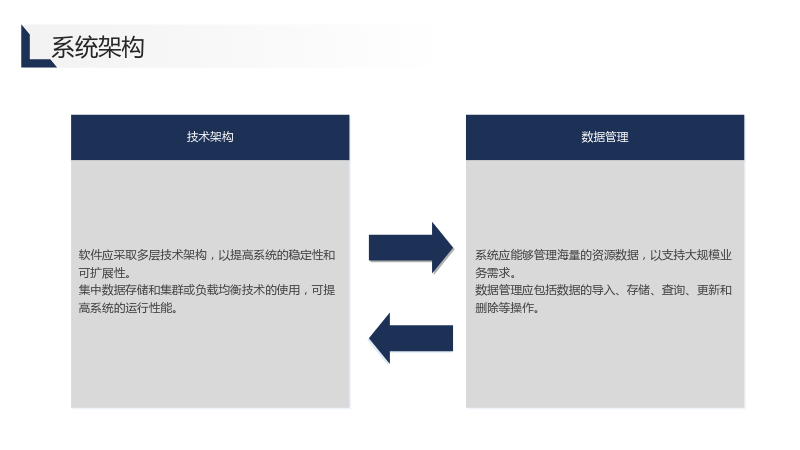 系统架构

技术架构

软件应采取多层技术架构，以提高系统的稳定性和可扩展性。
集中数据存储和集群或负载均衡技术的使用，可提高系统的运行性能。

数据管理

系统应能够管理海量的资源数据，以支持大规模业务需求。
数据管理应包括数据的导入、存储、查询、更新和删除等操作。